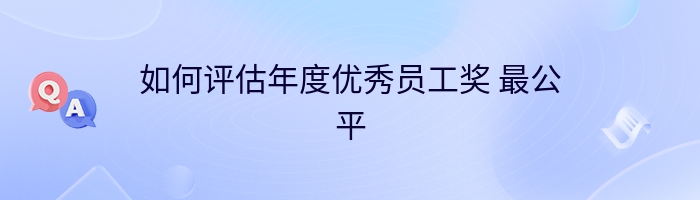 Q A

如何评估年度优秀员工奖 最公平